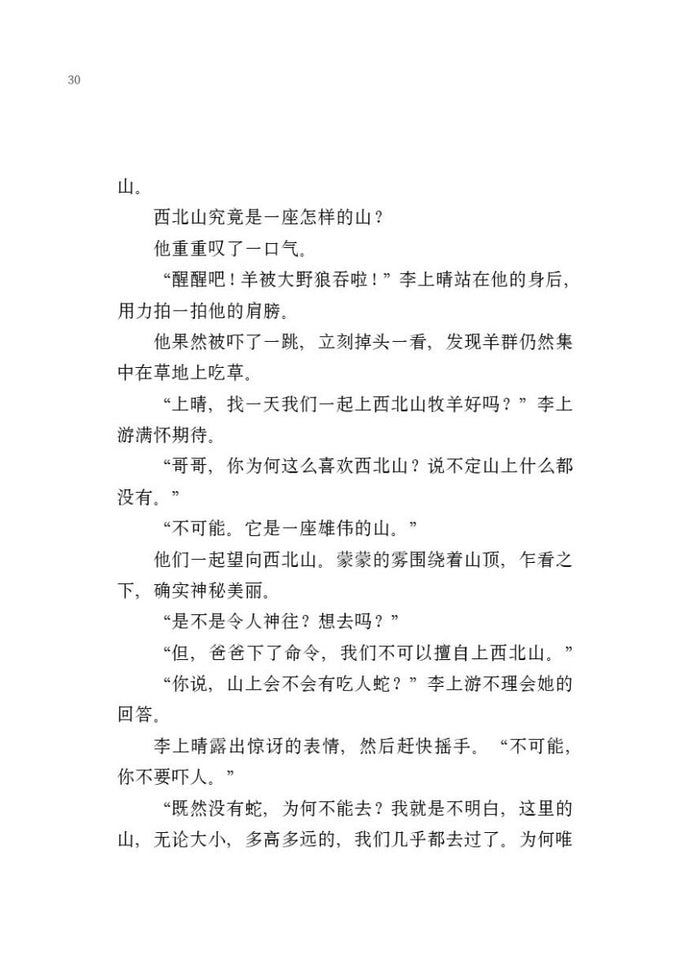 30

山。

西北山究竟是一座怎样的山？

他重重叹了一口气。

“醒醒吧！羊被大野狼吞啦！”李上晴站在他的身后，用力拍一拍他的肩膀。

他果然被吓了一跳，立刻掉头一看，发现羊群仍然集中在草地上吃草。

“上晴，找一天我们一起上西北山牧羊好吗？”李上游满怀期待。

“哥哥，你为何这么喜欢西北山？说不定山上什么都没有。”

“不可能。它是一座雄伟的山。”

他们一起望向西北山。蒙蒙的雾围绕着山顶，乍看之下，确实神秘美丽。

“是不是令人神往？想去吗？”

“但，爸爸下了命令，我们不可以擅自上西北山。”

“你说，山上会不会有吃人蛇？”李上游不理会她的回答。

李上晴露出惊讶的表情，然后赶快摇手。“不可能，你不要吓人。”

“既然没有蛇，为何不能去？我就是不明白，这里的山，无论大小，多高多远的，我们几乎都去过了。为何唯